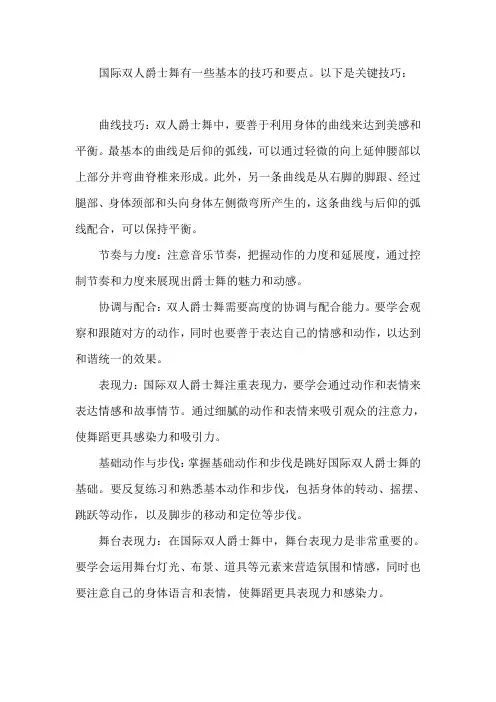 国际双人爵士舞有一些基本的技巧和要点。以下是关键技巧：

曲线技巧：双人爵士舞中，要善于利用身体的曲线来达到美感和平衡。最基本的曲线是后仰的弧线，可以通过轻微的向上延伸腰部以上部分并弯曲脊椎来形成。此外，另一条曲线是从右脚的脚跟、经过腿部、身体颈部和头向身体左侧微弯所产生的，这条曲线与后仰的弧线配合，可以保持平衡。

节奏与力度：注意音乐节奏，把握动作的力度和延展度，通过控制节奏和力度来展现出爵士舞的魅力和动感。

协调与配合：双人爵士舞需要高度的协调与配合能力。要学会观察和跟随对方的动作，同时也要善于表达自己的情感和动作，以达到和谐统一的效果。

表现力：国际双人爵士舞注重表现力，要学会通过动作和表情来表达情感和故事情节。通过细腻的动作和表情来吸引观众的注意力，使舞蹈更具感染力和吸引力。

基础动作与步伐：掌握基础动作和步伐是跳好国际双人爵士舞的基础。要反复练习和熟悉基本动作和步伐，包括身体的转动、摇摆、跳跃等动作，以及脚步的移动和定位等步伐。

舞台表现力：在国际双人爵士舞中，舞台表现力是非常重要的。要学会运用舞台灯光、布景、道具等元素来营造氛围和情感，同时也要注意自己的身体语言和表情，使舞蹈更具表现力和感染力。